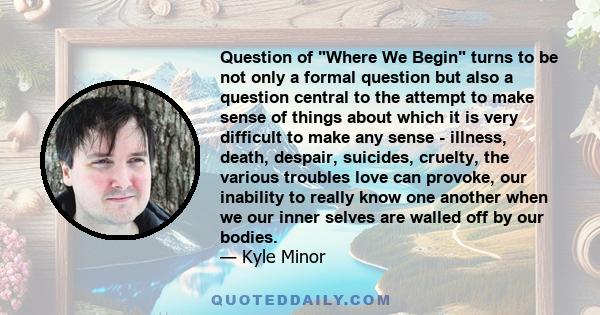 Question of "Where We Begin" turns to be not only a formal question but also a question central to the attempt to make sense of things about which it is very difficult to make any sense - illness, death, despair, suicides, cruelty, the various troubles love can provoke, our inability to really know one another when we our inner selves are walled off by our bodies.
— Kyle Minor

QUOTEDDAILY.COM